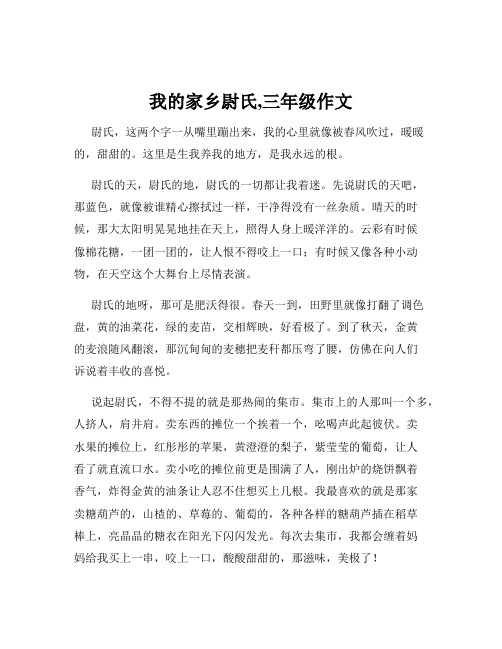 我的家乡尉氏,三年级作文

尉氏，这两个字一从嘴里蹦出来，我的心里就像被春风吹过，暖暖的，甜甜的。这里是生我养我的地方，是我永远的根。

尉氏的天，尉氏的地，尉氏的一切都让我着迷。先说尉氏的天吧，那蓝色，就像被谁精心擦拭过一样，干净得没有一丝杂质。晴天的时候，那大太阳明晃晃地挂在天上，照得人身上暖洋洋的。云彩有时候像棉花糖，一团一团的，让人恨不得咬上一口；有时候又像各种小动物，在天空这个大舞台上尽情表演。

尉氏的地呀，那可是肥沃得很。春天一到，田野里就像打翻了调色盘，黄的油菜花，绿的麦苗，交相辉映，好看极了。到了秋天，金黄的麦浪随风翻滚，那沉甸甸的麦穗把麦秆都压弯了腰，仿佛在向人们诉说着丰收的喜悦。

说起尉氏，不得不提的就是那热闹的集市。集市上的人那叫一个多，人挤人，肩并肩。卖东西的摊位一个挨着一个，吆喝声此起彼伏。卖水果的摊位上，红彤彤的苹果，黄澄澄的梨子，紫莹莹的葡萄，让人看了就直流口水。卖小吃的摊位前更是围满了人，刚出炉的烧饼飘着香气，炸得金黄的油条让人忍不住想买上几根。我最喜欢的就是那家卖糖葫芦的，山楂的、草莓的、葡萄的，各种各样的糖葫芦插在稻草棒上，亮晶晶的糖衣在阳光下闪闪发光。每次去集市，我都会缠着妈妈给我买上一串，咬上一口，酸酸甜甜的，那滋味，美极了！